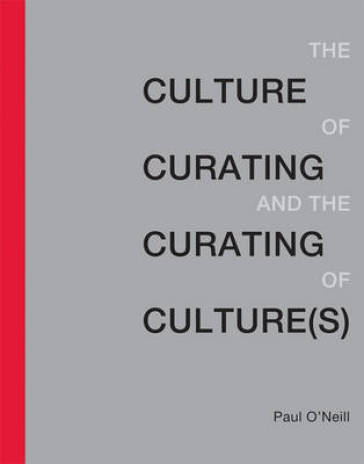 THE
CULTURE
OF
CURATING
AND THE
CURATING
OF
CULTURE(S)

Paul O'Neill